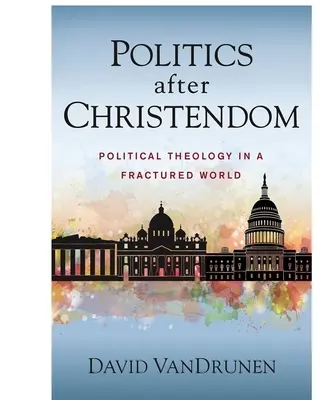 POLITICS
after
CHRISTENDOM

POLITICAL THEOLOGY IN A FRACTURED WORLD

DAVID VANDRUNEN